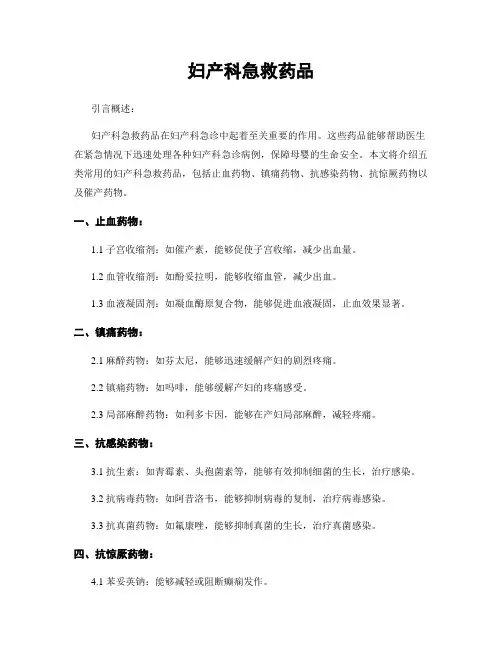 妇产科急救药品

引言概述：

妇产科急救药品在妇产科急诊中起着至关重要的作用。这些药品能够帮助医生在紧急情况下迅速处理各种妇产科急诊病例，保障母婴的生命安全。本文将介绍五类常用的妇产科急救药品，包括止血药物、镇痛药物、抗感染药物、抗惊厥药物以及催产药物。

一、止血药物：

1.1 子宫收缩剂：如催产素，能够促使子宫收缩，减少出血量。

1.2 血管收缩剂：如酚妥拉明，能够收缩血管，减少出血。

1.3 血液凝固剂：如凝血酶原复合物，能够促进血液凝固，止血效果显著。

二、镇痛药物：

2.1 麻醉药物：如芬太尼，能够迅速缓解产妇的剧烈疼痛。

2.2 镇痛药物：如吗啡，能够缓解产妇的疼痛感受。

2.3 局部麻醉药物：如利多卡因，能够在产妇局部麻醉，减轻疼痛。

三、抗感染药物：

3.1 抗生素：如青霉素、头孢菌素等，能够有效抑制细菌的生长，治疗感染。

3.2 抗病毒药物：如阿昔洛韦，能够抑制病毒的复制，治疗病毒感染。

3.3 抗真菌药物：如氟康唑，能够抑制真菌的生长，治疗真菌感染。

四、抗惊厥药物：

4.1 苯妥英钠：能够减轻或阻断癫痫发作。